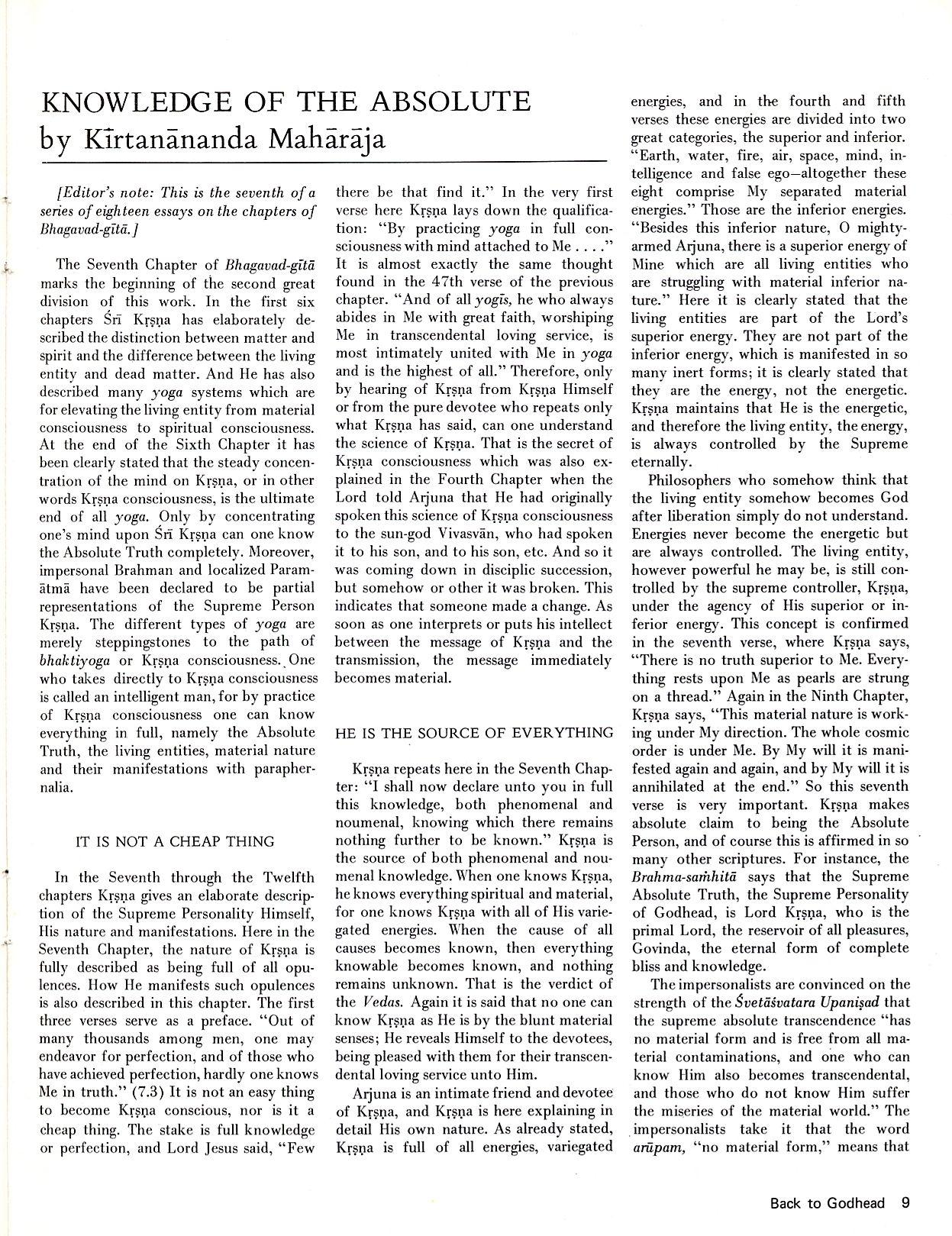 KNOWLEDGE OF THE ABSOLUTE
by Kīrtanānanda Mahārāja

[Editor's note: This is the seventh of a series of eighteen essays on the chapters of Bhagavad-gītā.]

The Seventh Chapter of Bhagavad-gītā marks the beginning of the second great division of this work. In the first six chapters Śrī Kṛṣṇa has elaborately described the distinction between matter and spirit and the difference between the living entity and dead matter. And He has also described many yoga systems which are for elevating the living entity from material consciousness to spiritual consciousness. At the end of the Sixth Chapter it has been clearly stated that the steady concentration of the mind on Kṛṣṇa, or in other words Kṛṣṇa consciousness, is the ultimate end of all yoga. Only by concentrating one's mind upon Śrī Kṛṣṇa can one know the Absolute Truth completely. Moreover, impersonal Brahman and localized Paramātmā have been declared to be partial representations of the Supreme Person Kṛṣṇa. The different types of yoga are merely steppingstones to the path of bhaktiyoga or Kṛṣṇa consciousness. One who takes directly to Kṛṣṇa consciousness is called an intelligent man, for by practice of Kṛṣṇa consciousness one can know everything in full, namely the Absolute Truth, the living entities, material nature and their manifestations with paraphernalia.

IT IS NOT A CHEAP THING

In the Seventh through the Twelfth chapters Kṛṣṇa gives an elaborate description of the Supreme Personality Himself, His nature and manifestations. Here in the Seventh Chapter, the nature of Kṛṣṇa is fully described as being full of all opulences. How He manifests such opulences is also described in this chapter. The first three verses serve as a preface. "Out of many thousands among men, one may endeavor for perfection, and of those who have achieved perfection, hardly one knows Me in truth." (7.3) It is not an easy thing to become Kṛṣṇa conscious, nor is it a cheap thing. The stake is full knowledge or perfection, and Lord Jesus said, "Few there be that find it." In the very first verse here Kṛṣṇa lays down the qualification: "By practicing yoga in full consciousness with mind attached to Me . . . ." It is almost exactly the same thought found in the 47th verse of the previous chapter. "And of all yogīs, he who always abides in Me with great faith, worshiping Me in transcendental loving service, is most intimately united with Me in yoga and is the highest of all." Therefore, only by hearing of Kṛṣṇa from Kṛṣṇa Himself or from the pure devotee who repeats only what Kṛṣṇa has said, can one understand the science of Kṛṣṇa. That is the secret of Kṛṣṇa consciousness which was also explained in the Fourth Chapter when the Lord told Arjuna that He had originally spoken this science of Kṛṣṇa consciousness to the sun-god Vivasvān, who had spoken it to his son, and to his son, etc. And so it was coming down in disciplic succession, but somehow or other it was broken. This indicates that someone made a change. As soon as one interprets or puts his intellect between the message of Kṛṣṇa and the transmission, the message immediately becomes material.

HE IS THE SOURCE OF EVERYTHING

Kṛṣṇa repeats here in the Seventh Chapter: "I shall now declare unto you in full this knowledge, both phenomenal and noumenal, knowing which there remains nothing further to be known." Kṛṣṇa is the source of both phenomenal and noumenal knowledge. When one knows Kṛṣṇa, he knows everything spiritual and material, for one knows Kṛṣṇa with all of His variegated energies. When the cause of all causes becomes known, then everything knowable becomes known, and nothing remains unknown. That is the verdict of the Vedas. Again it is said that no one can know Kṛṣṇa as He is by the blunt material senses; He reveals Himself to the devotees, being pleased with them for their transcendental loving service unto Him.

Arjuna is an intimate friend and devotee of Kṛṣṇa, and Kṛṣṇa is here explaining in detail His own nature. As already stated, Kṛṣṇa is full of all energies, variegated energies, and in the fourth and fifth verses these energies are divided into two great categories, the superior and inferior. "Earth, water, fire, air, space, mind, intelligence and false ego—altogether these eight comprise My separated material energies." Those are the inferior energies. "Besides this inferior nature, O mighty-armed Arjuna, there is a superior energy of Mine which are all living entities who are struggling with material inferior nature." Here it is clearly stated that the living entities are part of the Lord's superior energy. They are not part of the inferior energy, which is manifested in so many inert forms; it is clearly stated that they are the energy, not the energetic. Kṛṣṇa maintains that He is the energetic, and therefore the living entity, the energy, is always controlled by the Supreme eternally.

Philosophers who somehow think that the living entity somehow becomes God after liberation simply do not understand. Energies never become the energetic but are always controlled. The living entity, however powerful he may be, is still controlled by the supreme controller, Kṛṣṇa, under the agency of His superior or inferior energy. This concept is confirmed in the seventh verse, where Kṛṣṇa says, "There is no truth superior to Me. Everything rests upon Me as pearls are strung on a thread." Again in the Ninth Chapter, Kṛṣṇa says, "This material nature is working under My direction. The whole cosmic order is under Me. By My will it is manifested again and again, and by My will it is annihilated at the end." So this seventh verse is very important. Kṛṣṇa makes absolute claim to being the Absolute Person, and of course this is affirmed in so many other scriptures. For instance, the Brahma-saṁhitā says that the Supreme Absolute Truth, the Supreme Personality of Godhead, is Lord Kṛṣṇa, who is the primal Lord, the reservoir of all pleasures, Govinda, the eternal form of complete bliss and knowledge.

The impersonalists are convinced on the strength of the Śvetāśvatara Upaniṣad that the supreme absolute transcendence "has no material form and is free from all material contaminations, and one who can know Him also becomes transcendental, and those who do not know Him suffer the miseries of the material world." The impersonalists take it that the word arūpam, "no material form," means that

Back to Godhead 9